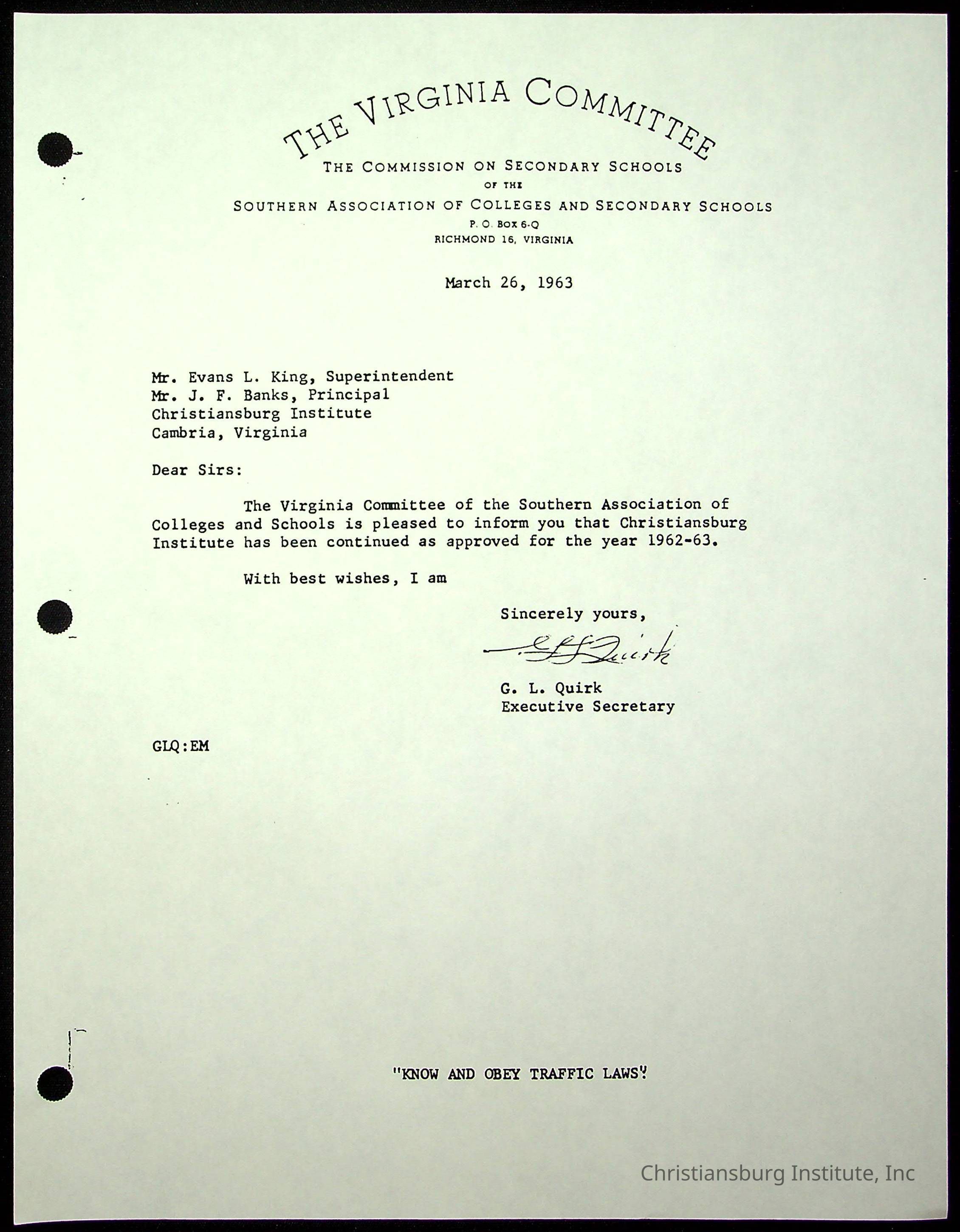 THE VIRGINIA COMMITTEE

THE COMMISSION ON SECONDARY SCHOOLS
OF THE
SOUTHERN ASSOCIATION OF COLLEGES AND SECONDARY SCHOOLS
P. O. BOX 6-Q
RICHMOND 16, VIRGINIA

March 26, 1963

Mr. Evans L. King, Superintendent
Mr. J. F. Banks, Principal
Christiansburg Institute
Cambria, Virginia

Dear Sirs:

The Virginia Committee of the Southern Association of Colleges and Schools is pleased to inform you that Christiansburg Institute has been continued as approved for the year 1962-63.

With best wishes, I am

Sincerely yours,

G L Quirk

G. L. Quirk
Executive Secretary

GLQ:EM

"KNOW AND OBEY TRAFFIC LAWS"

Christiansburg Institute, Inc